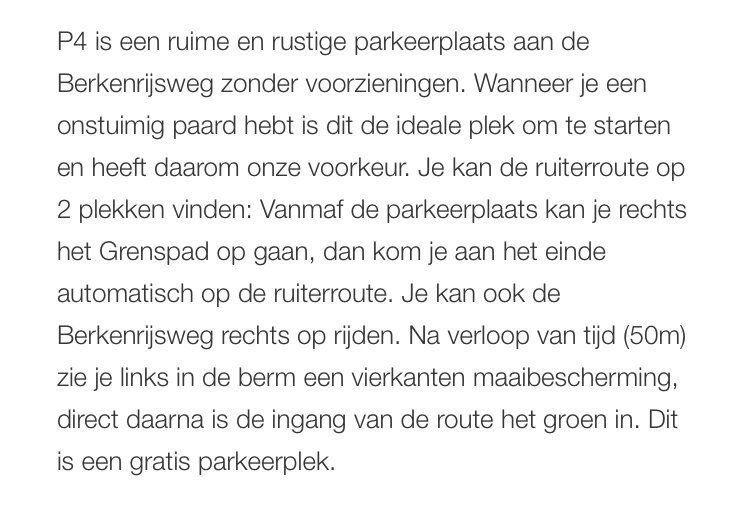 P4 is een ruime en rustige parkeerplaats aan de Berkenrijsweg zonder voorzieningen. Wanneer je een onstuimig paard hebt is dit de ideale plek om te starten en heeft daarom onze voorkeur. Je kan de ruiterroute op 2 plekken vinden: Vanmaf de parkeerplaats kan je rechts het Grenspad op gaan, dan kom je aan het einde automatisch op de ruiterroute. Je kan ook de Berkenrijsweg rechts op rijden. Na verloop van tijd (50m) zie je links in de berm een vierkanten maaibescherming, direct daarna is de ingang van de route het groen in. Dit is een gratis parkeerplek.